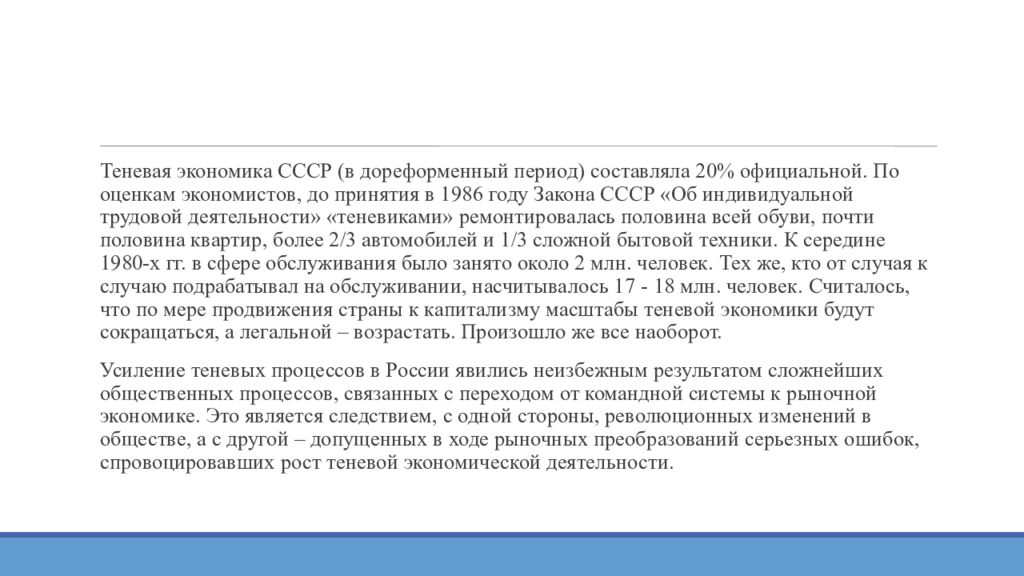 Теневая экономика СССР (в дореформенный период) составляла 20% официальной. По оценкам экономистов, до принятия в 1986 году Закона СССР «Об индивидуальной трудовой деятельности» «теневиками» ремонтировалась половина всей обуви, почти половина квартир, более 2/3 автомобилей и 1/3 сложной бытовой техники. К середине 1980-х гг. в сфере обслуживания было занято около 2 млн. человек. Тех же, кто от случая к случаю подрабатывал на обслуживании, насчитывалось 17 - 18 млн. человек. Считалось, что по мере продвижения страны к капитализму масштабы теневой экономики будут сокращаться, а легальной – возрастать. Произошло же все наоборот.

Усиление теневых процессов в России явились неизбежным результатом сложнейших общественных процессов, связанных с переходом от командной системы к рыночной экономике. Это является следствием, с одной стороны, революционных изменений в обществе, а с другой – допущенных в ходе рыночных преобразований серьезных ошибок, спровоцировавших рост теневой экономической деятельности.